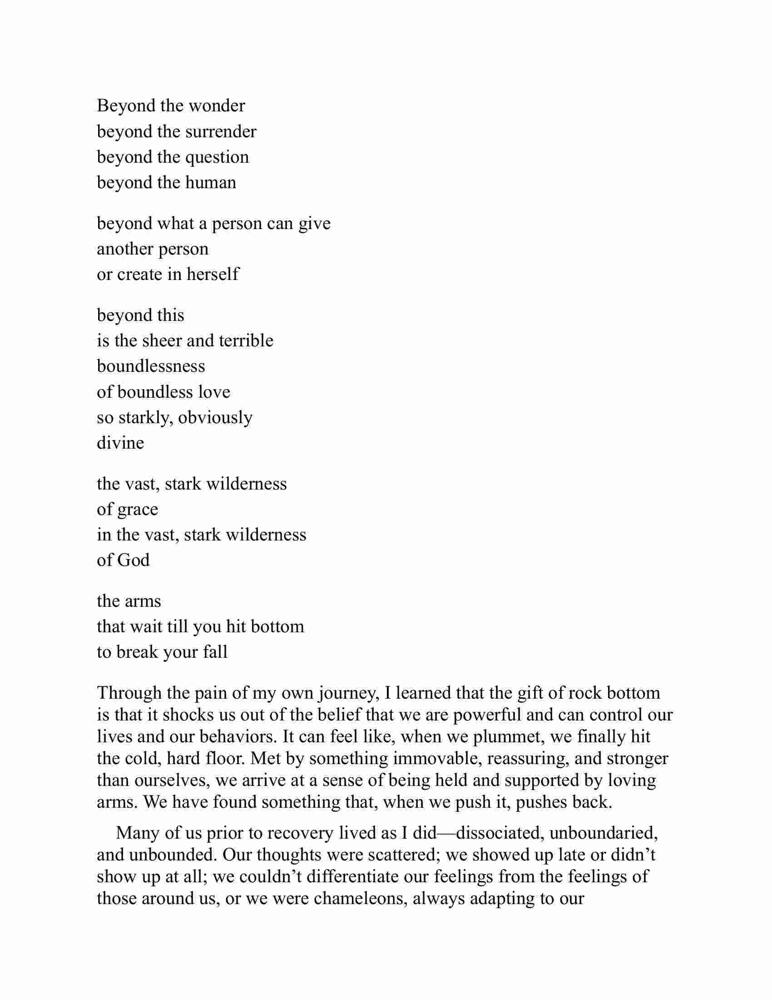 Beyond the wonder
beyond the surrender
beyond the question
beyond the human

beyond what a person can give
another person
or create in herself

beyond this
is the sheer and terrible
boundlessness
of boundless love
so starkly, obviously
divine

the vast, stark wilderness
of grace
in the vast, stark wilderness
of God

the arms
that wait till you hit bottom
to break your fall

Through the pain of my own journey, I learned that the gift of rock bottom is that it shocks us out of the belief that we are powerful and can control our lives and our behaviors. It can feel like, when we plummet, we finally hit the cold, hard floor. Met by something immovable, reassuring, and stronger than ourselves, we arrive at a sense of being held and supported by loving arms. We have found something that, when we push it, pushes back.

Many of us prior to recovery lived as I did—dissociated, unboundaried, and unbounded. Our thoughts were scattered; we showed up late or didn't show up at all; we couldn't differentiate our feelings from the feelings of those around us, or we were chameleons, always adapting to our